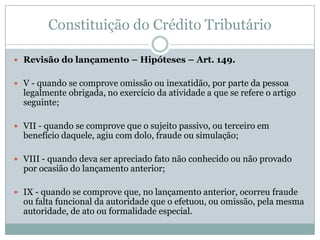 Constituição do Crédito Tributário

Revisão do lançamento – Hipóteses – Art. 149.

V - quando se comprove omissão ou inexatidão, por parte da pessoa legalmente obrigada, no exercício da atividade a que se refere o artigo seguinte;

VII - quando se comprove que o sujeito passivo, ou terceiro em benefício daquele, agiu com dolo, fraude ou simulação;

VIII - quando deva ser apreciado fato não conhecido ou não provado por ocasião do lançamento anterior;

IX - quando se comprove que, no lançamento anterior, ocorreu fraude ou falta funcional da autoridade que o efetuou, ou omissão, pela mesma autoridade, de ato ou formalidade especial.